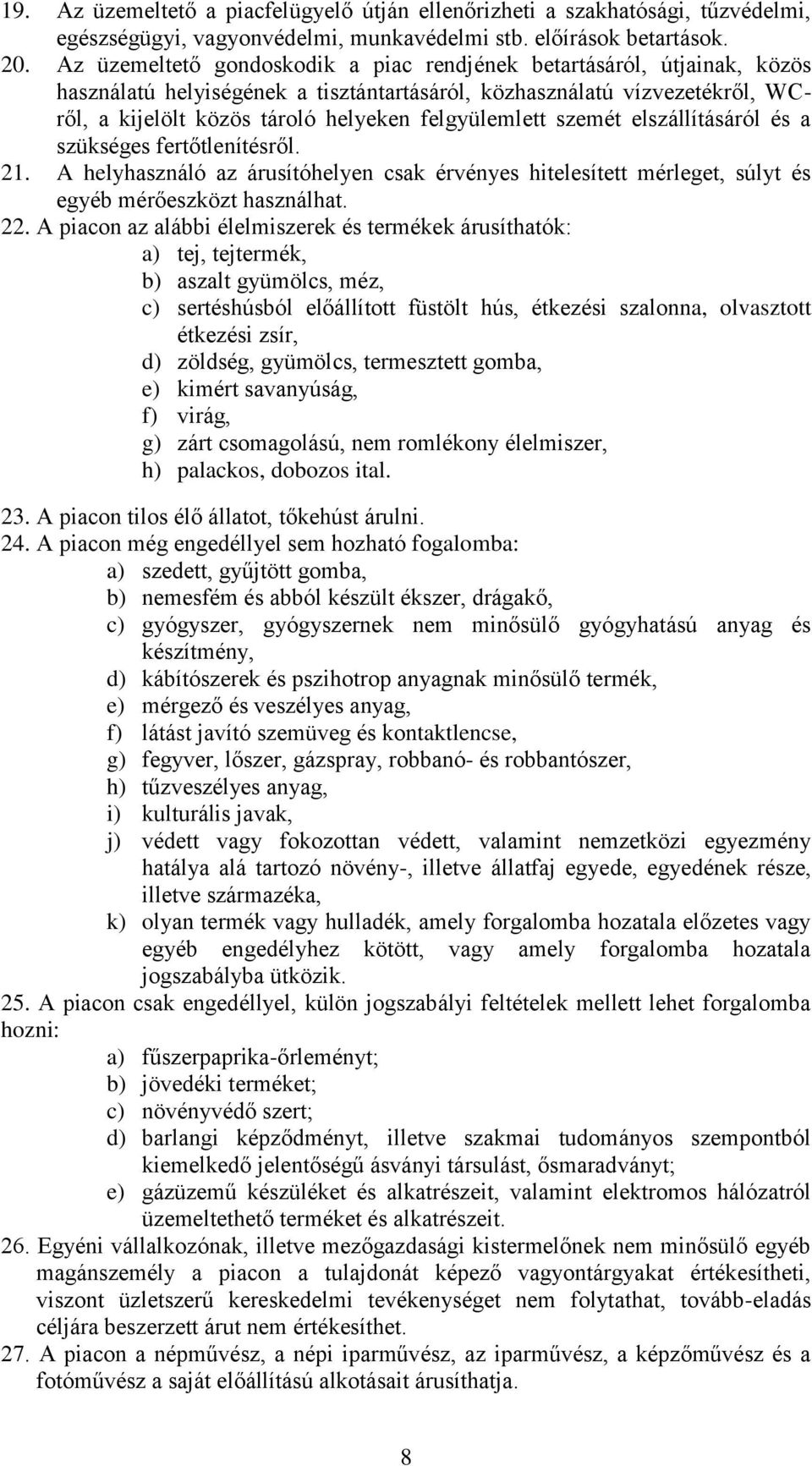 19. Az üzemeltető a piacfelügyelő útján ellenőrizheti a szakhatósági, tűzvédelmi, egészségügyi, vagyonvédelmi, munkavédelmi stb. előírások betartások.
20. Az üzemeltető gondoskodik a piac rendjének betartásáról, útjainak, közös használatú helyiségének a tisztántartásáról, közhasználatú vízvezetékről, WC-ről, a kijelölt közös tároló helyeken felgyülemlett szemét elszállításáról és a szükséges fertőtlenítésről.
21. A helyhasználó az árusítóhelyen csak érvényes hitelesített mérleget, súlyt és egyéb mérőeszközt használhat.
22. A piacon az alábbi élelmiszerek és termékek árusíthatók:
a) tej, tejtermék,
b) aszalt gyümölcs, méz,
c) sertéshúsból előállított füstölt hús, étkezési szalonna, olvasztott étkezési zsír,
d) zöldség, gyümölcs, termesztett gomba,
e) kimért savanyúság,
f) virág,
g) zárt csomagolású, nem romlékony élelmiszer,
h) palackos, dobozos ital.
23. A piacon tilos élő állatot, tőkehúst árulni.
24. A piacon még engedéllyel sem hozható fogalomba:
a) szedett, gyűjtött gomba,
b) nemesfém és abból készült ékszer, drágakő,
c) gyógyszer, gyógyszernek nem minősülő gyógyhatású anyag és készítmény,
d) kábítószerek és pszihotrop anyagnak minősülő termék,
e) mérgező és veszélyes anyag,
f) látást javító szemüveg és kontaktlencse,
g) fegyver, lőszer, gázspray, robbanó- és robbantószer,
h) tűzveszélyes anyag,
i) kulturális javak,
j) védett vagy fokozottan védett, valamint nemzetközi egyezmény hatálya alá tartozó növény-, illetve állatfaj egyede, egyedének része, illetve származéka,
k) olyan termék vagy hulladék, amely forgalomba hozatala előzetes vagy egyéb engedélyhez kötött, vagy amely forgalomba hozatala jogszabályba ütközik.
25. A piacon csak engedéllyel, külön jogszabályi feltételek mellett lehet forgalomba hozni:
a) fűszerpaprika-őrleményt;
b) jövedéki terméket;
c) növényvédő szert;
d) barlangi képződményt, illetve szakmai tudományos szempontból kiemelkedő jelentőségű ásványi társulást, ősmaradványt;
e) gázüzemű készüléket és alkatrészeit, valamint elektromos hálózatról üzemeltethető terméket és alkatrészeit.
26. Egyéni vállalkozónak, illetve mezőgazdasági kistermelőnek nem minősülő egyéb magánszemély a piacon a tulajdonát képező vagyontárgyakat értékesítheti, viszont üzletszerű kereskedelmi tevékenységet nem folytathat, tovább-eladás céljára beszerzett árut nem értékesíthet.
27. A piacon a népművész, a népi iparművész, az iparművész, a képzőművész és a fotóművész a saját előállítású alkotásait árusíthatja.

8